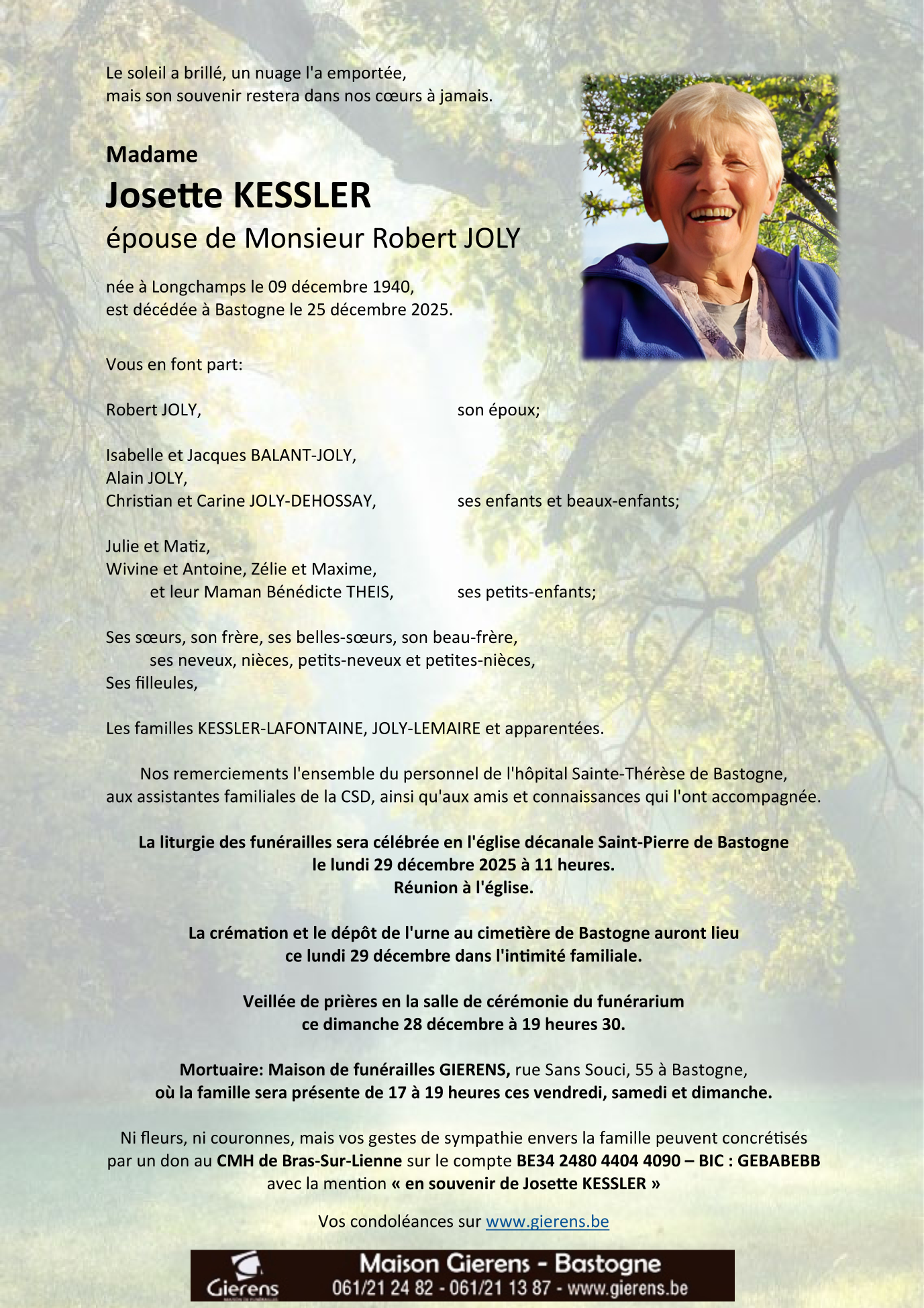 Le soleil a brillé, un nuage l'a emportée,
mais son souvenir restera dans nos cœurs à jamais.

Madame
Josette KESSLER
épouse de Monsieur Robert JOLY

née à Longchamps le 09 décembre 1940,
est décédée à Bastogne le 25 décembre 2025.

Vous en font part:

Robert JOLY, son époux;

Isabelle et Jacques BALANT-JOLY,
Alain JOLY,
Christian et Carine JOLY-DEHOSSAY, ses enfants et beaux-enfants;

Julie et Matiz,
Wivine et Antoine, Zélie et Maxime,
et leur Maman Bénédicte THEIS, ses petits-enfants;

Ses sœurs, son frère, ses belles-sœurs, son beau-frère,
ses neveux, nièces, petits-neveux et petites-nièces,
Ses filleules,

Les familles KESSLER-LAFONTAINE, JOLY-LEMAIRE et apparentées.

Nos remerciements l'ensemble du personnel de l'hôpital Sainte-Thérèse de Bastogne, aux assistantes familiales de la CSD, ainsi qu'aux amis et connaissances qui l'ont accompagnée.

La liturgie des funérailles sera célébrée en l'église décanale Saint-Pierre de Bastogne
le lundi 29 décembre 2025 à 11 heures.
Réunion à l'église.

La crémation et le dépôt de l'urne au cimetière de Bastogne auront lieu
ce lundi 29 décembre dans l'intimité familiale.

Veillée de prières en la salle de cérémonie du funérarium
ce dimanche 28 décembre à 19 heures 30.

Mortuaire: Maison de funérailles GIERENS, rue Sans Souci, 55 à Bastogne,
où la famille sera présente de 17 à 19 heures ces vendredi, samedi et dimanche.

Ni fleurs, ni couronnes, mais vos gestes de sympathie envers la famille peuvent concrétisés par un don au CMH de Bras-Sur-Lienne sur le compte BE34 2480 4404 4090 – BIC : GEBABEBB avec la mention « en souvenir de Josette KESSLER »

Vos condoléances sur www.gierens.be

Gierens
Maison Gierens - Bastogne
061/21 24 82 - 061/21 13 87 - www.gierens.be